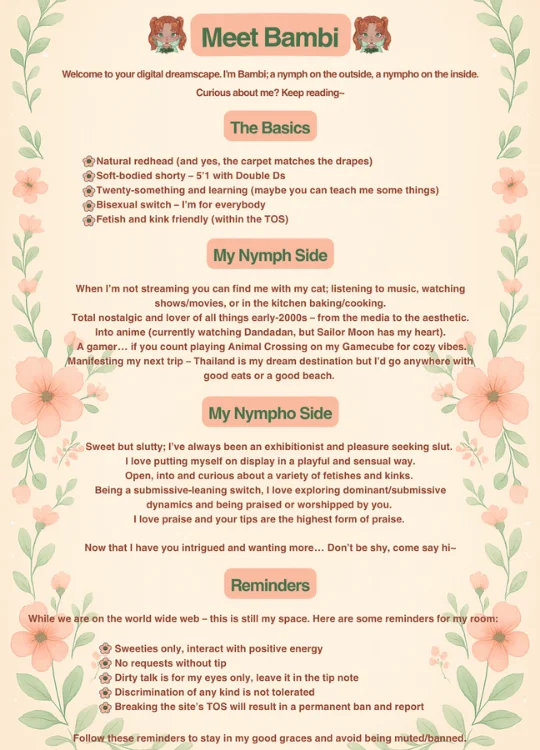 Meet Bambi

Welcome to your digital dreamscape. I'm Bambi; a nymph on the outside, a nympho on the inside. Curious about me? Keep reading~

The Basics

Natural redhead (and yes, the carpet matches the drapes)
Soft-bodied shorty – 5'1 with Double Ds
Twenty-something and learning (maybe you can teach me some things)
Bisexual switch – I'm for everybody
Fetish and kink friendly (within the TOS)

My Nymph Side

When I'm not streaming you can find me with my cat; listening to music, watching shows/movies, or in the kitchen baking/cooking.
Total nostalgic and lover of all things early-2000s – from the media to the aesthetic.
Into anime (currently watching Dandadan, but Sailor Moon has my heart).
A gamer... if you count playing Animal Crossing on my Gamecube for cozy vibes.
Manifesting my next trip – Thailand is my dream destination but I'd go anywhere with good eats or a good beach.

My Nympho Side

Sweet but slutty; I've always been an exhibitionist and pleasure seeking slut.
I love putting myself on display in a playful and sensual way.
Open, into and curious about a variety of fetishes and kinks.
Being a submissive-leaning switch, I love exploring dominant/submissive dynamics and being praised or worshipped by you.
I love praise and your tips are the highest form of praise.

Now that I have you intrigued and wanting more... Don't be shy, come say hi~

Reminders

While we are on the world wide web – this is still my space. Here are some reminders for my room:

Sweeties only, interact with positive energy
No requests without tip
Dirty talk is for my eyes only, leave it in the tip note
Discrimination of any kind is not tolerated
Breaking the site's TOS will result in a permanent ban and report

Follow these reminders to stay in my good graces and avoid being muted/banned.